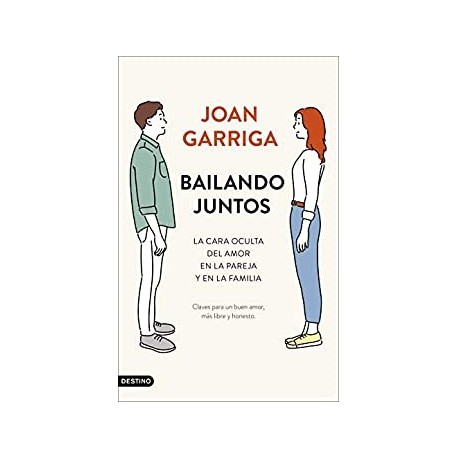 JOAN GARRIGA

BAILANDO JUNTOS

LA CARA OCULTA DEL AMOR EN LA PAREJA Y EN LA FAMILIA

Claves para un buen amor, más libre y honesto.

DESTINO